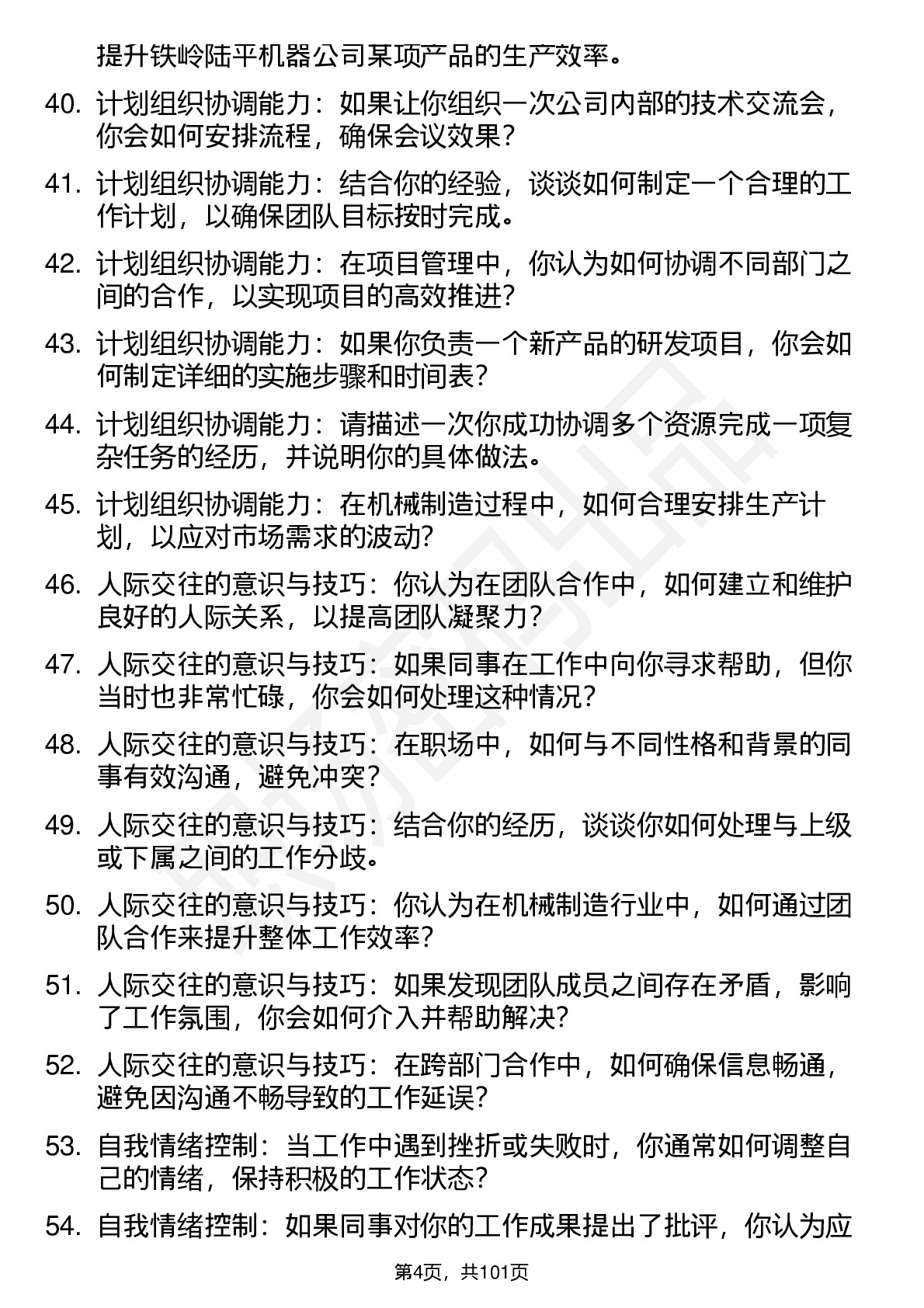 提升铁岭陆平机器公司某项产品的生产效率。

40. 计划组织协调能力：如果让你组织一次公司内部的技术交流会，你会如何安排流程，确保会议效果？

41. 计划组织协调能力：结合你的经验，谈谈如何制定一个合理的工作计划，以确保团队目标按时完成。

42. 计划组织协调能力：在项目管理中，你认为如何协调不同部门之间的合作，以实现项目的高效推进？

43. 计划组织协调能力：如果你负责一个新产品的研发项目，你会如何制定详细的实施步骤和时间表？

44. 计划组织协调能力：请描述一次你成功协调多个资源完成一项复杂任务的经历，并说明你的具体做法。

45. 计划组织协调能力：在机械制造过程中，如何合理安排生产计划，以应对市场需求的波动？

46. 人际交往的意识与技巧：你认为在团队合作中，如何建立和维护良好的人际关系，以提高团队凝聚力？

47. 人际交往的意识与技巧：如果同事在工作中向你寻求帮助，但你当时也非常忙碌，你会如何处理这种情况？

48. 人际交往的意识与技巧：在职场中，如何与不同性格和背景的同事有效沟通，避免冲突？

49. 人际交往的意识与技巧：结合你的经历，谈谈你如何处理与上级或下属之间的工作分歧。

50. 人际交往的意识与技巧：你认为在机械制造行业中，如何通过团队合作来提升整体工作效率？

51. 人际交往的意识与技巧：如果发现团队成员之间存在矛盾，影响了工作氛围，你会如何介入并帮助解决？

52. 人际交往的意识与技巧：在跨部门合作中，如何确保信息畅通，避免因沟通不畅导致的工作延误？

53. 自我情绪控制：当工作中遇到挫折或失败时，你通常如何调整自己的情绪，保持积极的工作状态？

54. 自我情绪控制：如果同事对你的工作成果提出了批评，你认为应

第4页，共101页